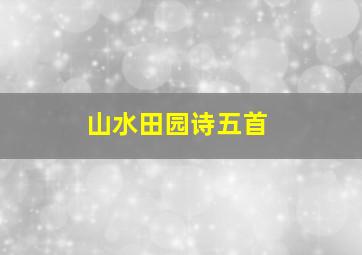 山水田园诗五首